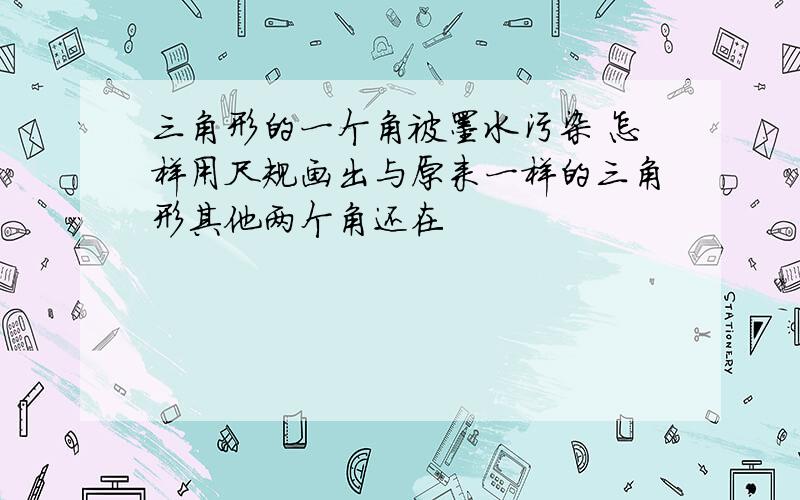 三角形的一个角被墨水污染 怎样用尺规画出与原来一样的三角形其他两个角还在

STATIONERY